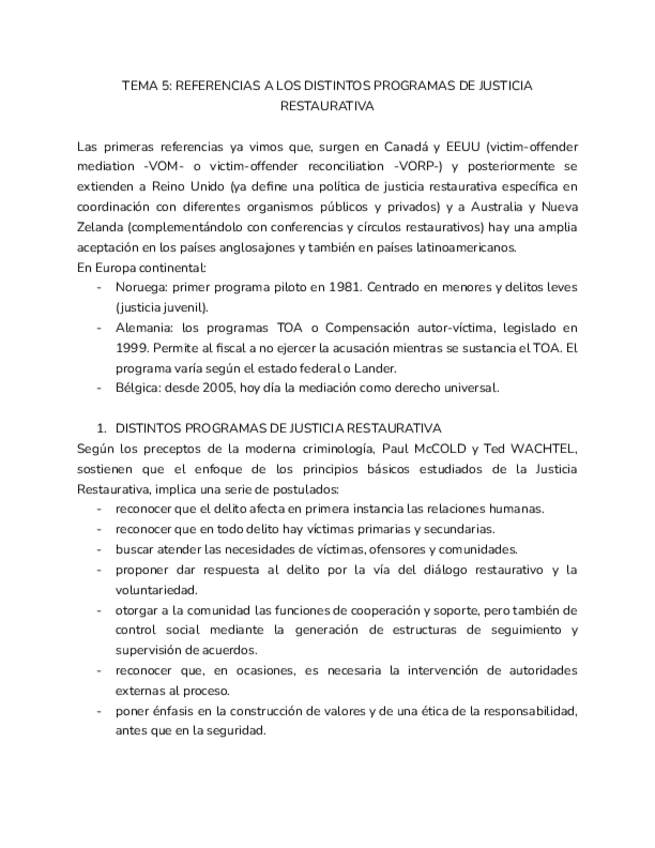 TEMA 5: REFERENCIAS A LOS DISTINTOS PROGRAMAS DE JUSTICIA RESTAURATIVA

Las primeras referencias ya vimos que, surgen en Canadá y EEUU (victim-offender mediation -VOM- o victim-offender reconciliation -VORP-) y posteriormente se extienden a Reino Unido (ya define una política de justicia restaurativa específica en coordinación con diferentes organismos públicos y privados) y a Australia y Nueva Zelanda (complementándolo con conferencias y círculos restaurativos) hay una amplia aceptación en los países anglosajones y también en países latinoamericanos.
En Europa continental:
- Noruega: primer programa piloto en 1981. Centrado en menores y delitos leves (justicia juvenil).
- Alemania: los programas TOA o Compensación autor-víctima, legislado en 1999. Permite al fiscal a no ejercer la acusación mientras se sustancia el TOA. El programa varía según el estado federal o Lander.
- Bélgica: desde 2005, hoy día la mediación como derecho universal.

1. DISTINTOS PROGRAMAS DE JUSTICIA RESTAURATIVA
Según los preceptos de la moderna criminología, Paul McCOLD y Ted WACHTEL, sostienen que el enfoque de los principios básicos estudiados de la Justicia Restaurativa, implica una serie de postulados:
- reconocer que el delito afecta en primera instancia las relaciones humanas.
- reconocer que en todo delito hay víctimas primarias y secundarias.
- buscar atender las necesidades de víctimas, ofensores y comunidades.
- proponer dar respuesta al delito por la vía del diálogo restaurativo y la voluntariedad.
- otorgar a la comunidad las funciones de cooperación y soporte, pero también de control social mediante la generación de estructuras de seguimiento y supervisión de acuerdos.
- reconocer que, en ocasiones, es necesaria la intervención de autoridades externas al proceso.
- poner énfasis en la construcción de valores y de una ética de la responsabilidad, antes que en la seguridad.